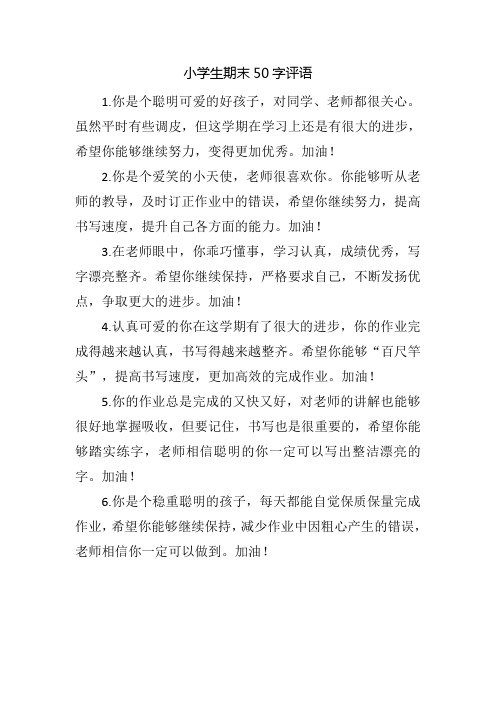 小学生期末50字评语

1.你是个聪明可爱的好孩子，对同学、老师都很关心。虽然平时有些调皮，但这学期在学习上还是有很大的进步，希望你能够继续努力，变得更加优秀。加油！

2.你是个爱笑的小天使，老师很喜欢你。你能够听从老师的教导，及时订正作业中的错误，希望你继续努力，提高书写速度，提升自己各方面的能力。加油！

3.在老师眼中，你乖巧懂事，学习认真，成绩优秀，写字漂亮整齐。希望你继续保持，严格要求自己，不断发扬优点，争取更大的进步。加油！

4.认真可爱的你在这学期有了很大的进步，你的作业完成得越来越认真，书写得越来越整齐。希望你能够“百尺竿头”，提高书写速度，更加高效的完成作业。加油！

5.你的作业总是完成的又快又好，对老师的讲解也能够很好地掌握吸收，但要记住，书写也是很重要的，希望你能够踏实练字，老师相信聪明的你一定可以写出整洁漂亮的字。加油！

6.你是个稳重聪明的孩子，每天都能自觉保质保量完成作业，希望你能够继续保持，减少作业中因粗心产生的错误，老师相信你一定可以做到。加油！